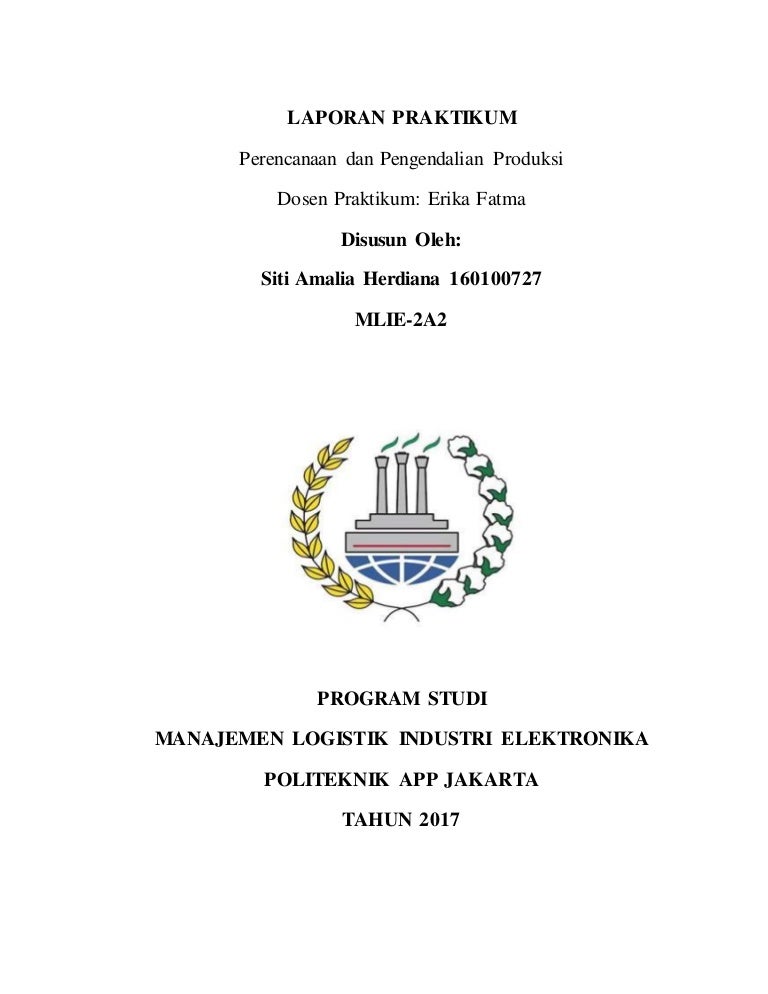 LAPORAN PRAKTIKUM

Perencanaan dan Pengendalian Produksi

Dosen Praktikum: Erika Fatma

Disusun Oleh:

Siti Amalia Herdiana 160100727

MLIE-2A2

PROGRAM STUDI

MANAJEMEN LOGISTIK INDUSTRI ELEKTRONIKA

POLITEKNIK APP JAKARTA

TAHUN 2017